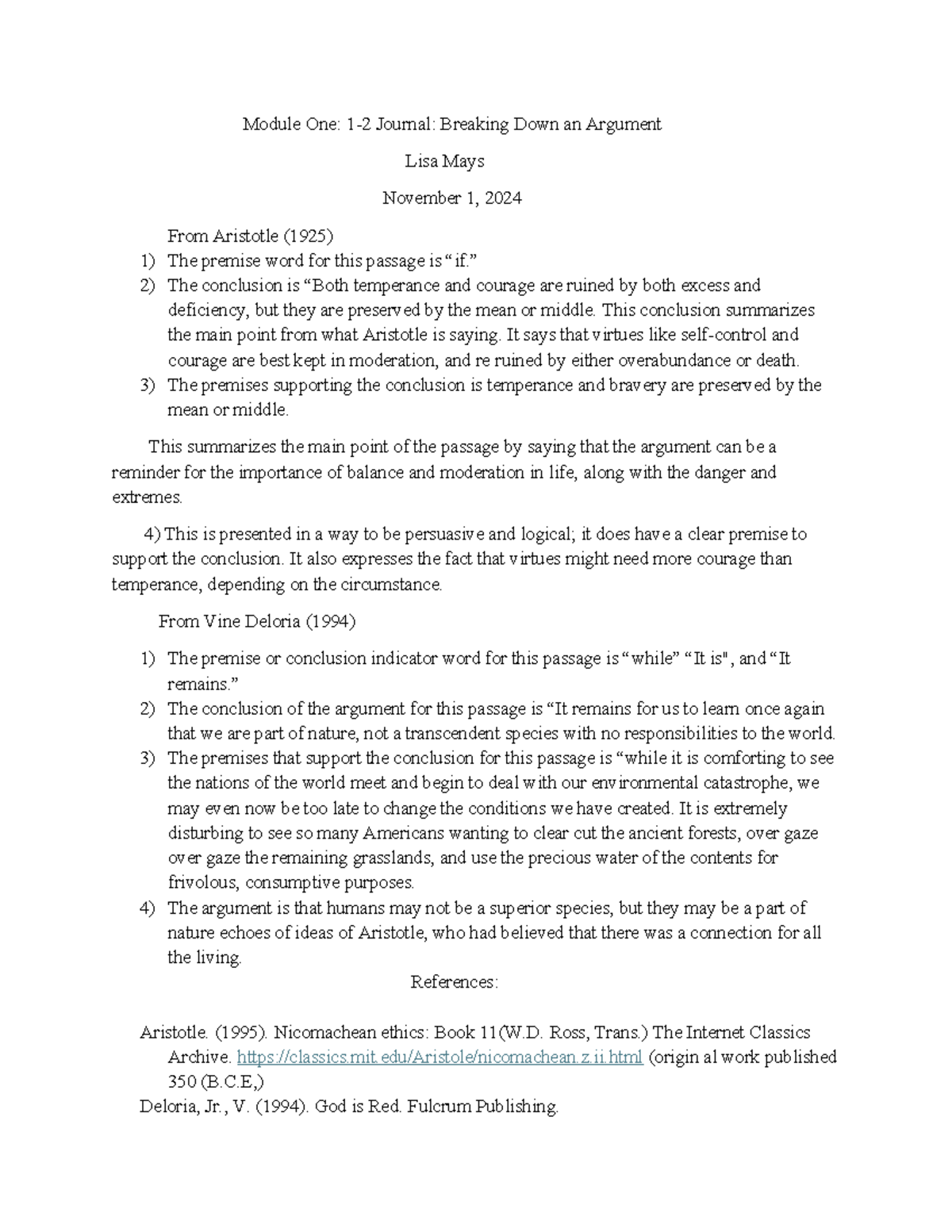 Module One: 1-2 Journal: Breaking Down an Argument

Lisa Mays

November 1, 2024

From Aristotle (1925)

1) The premise word for this passage is "if."
2) The conclusion is "Both temperance and courage are ruined by both excess and deficiency, but they are preserved by the mean or middle. This conclusion summarizes the main point from what Aristotle is saying. It says that virtues like self-control and courage are best kept in moderation, and re ruined by either overabundance or death.
3) The premises supporting the conclusion is temperance and bravery are preserved by the mean or middle.

This summarizes the main point of the passage by saying that the argument can be a reminder for the importance of balance and moderation in life, along with the danger and extremes.

4) This is presented in a way to be persuasive and logical; it does have a clear premise to support the conclusion. It also expresses the fact that virtues might need more courage than temperance, depending on the circumstance.

From Vine Deloria (1994)

1) The premise or conclusion indicator word for this passage is "while" "It is", and "It remains."
2) The conclusion of the argument for this passage is "It remains for us to learn once again that we are part of nature, not a transcendent species with no responsibilities to the world.
3) The premises that support the conclusion for this passage is "while it is comforting to see the nations of the world meet and begin to deal with our environmental catastrophe, we may even now be too late to change the conditions we have created. It is extremely disturbing to see so many Americans wanting to clear cut the ancient forests, over gaze over gaze the remaining grasslands, and use the precious water of the contents for frivolous, consumptive purposes.
4) The argument is that humans may not be a superior species, but they may be a part of nature echoes of ideas of Aristotle, who had believed that there was a connection for all the living.

References:

Aristotle. (1995). Nicomachean ethics: Book 11(W.D. Ross, Trans.) The Internet Classics Archive. https://classics.mit.edu/Aristole/nicomachean.z.ii.html (origin al work published 350 (B.C.E,)

Deloria, Jr., V. (1994). God is Red. Fulcrum Publishing.